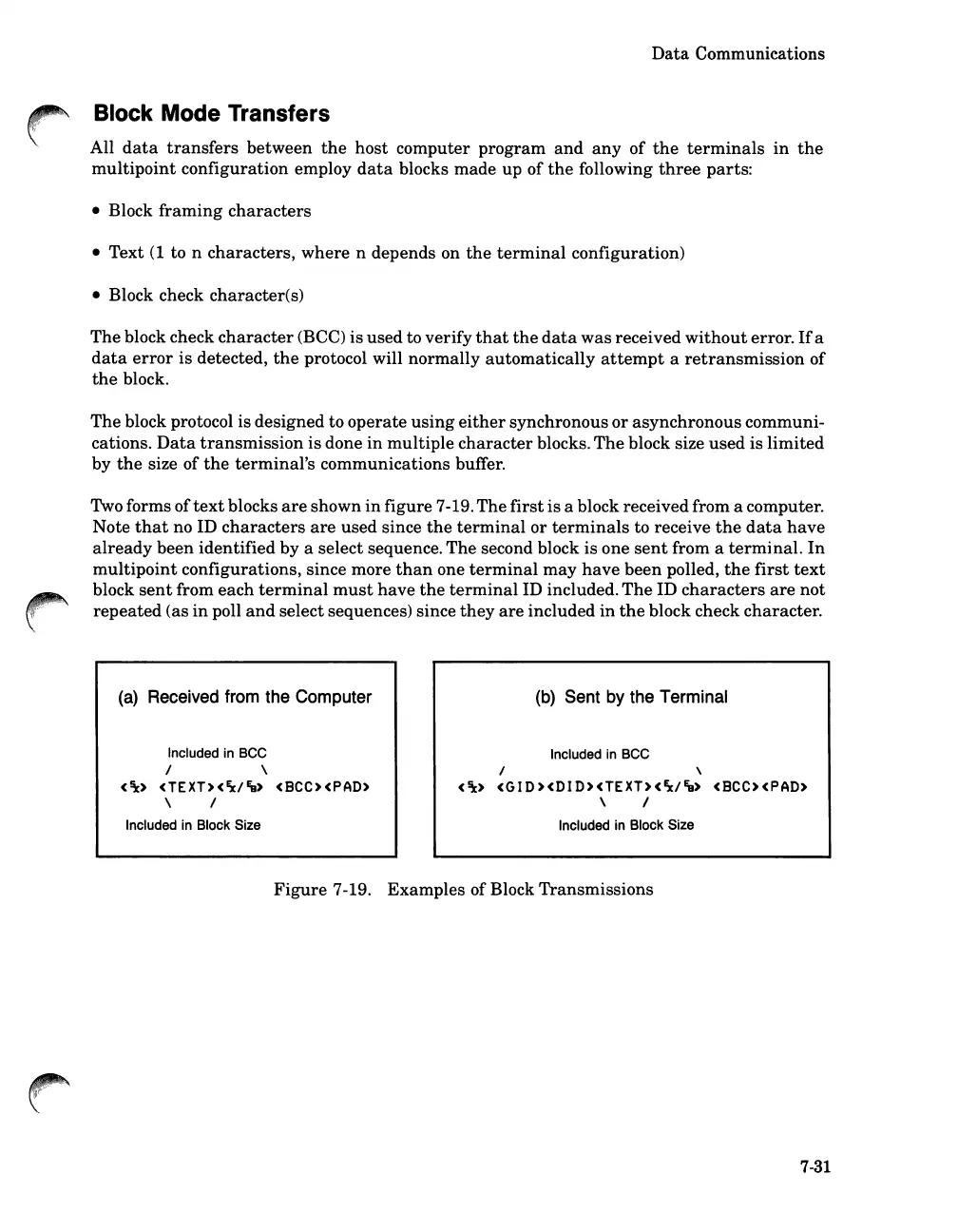 Data Communications

Block Mode Transfers

All data transfers between the host computer program and any of the terminals in the multipoint configuration employ data blocks made up of the following three parts:

• Block framing characters

• Text (1 to n characters, where n depends on the terminal configuration)

• Block check character(s)

The block check character (BCC) is used to verify that the data was received without error. If a data error is detected, the protocol will normally automatically attempt a retransmission of the block.

The block protocol is designed to operate using either synchronous or asynchronous communications. Data transmission is done in multiple character blocks. The block size used is limited by the size of the terminal's communications buffer.

Two forms of text blocks are shown in figure 7-19. The first is a block received from a computer. Note that no ID characters are used since the terminal or terminals to receive the data have already been identified by a select sequence. The second block is one sent from a terminal. In multipoint configurations, since more than one terminal may have been polled, the first text block sent from each terminal must have the terminal ID included. The ID characters are not repeated (as in poll and select sequences) since they are included in the block check character.

(a) Received from the Computer

Included in BCC
/ \
<$^S_X$> <TEXT><$^E_X$/$^E_B$> <BCC><PAD>
\ /
Included in Block Size

(b) Sent by the Terminal

Included in BCC
/ \
<$^S_X$> <GID><DID><TEXT><$^E_X$/$^E_B$> <BCC><PAD>
\ /
Included in Block Size

Figure 7-19. Examples of Block Transmissions

7-31